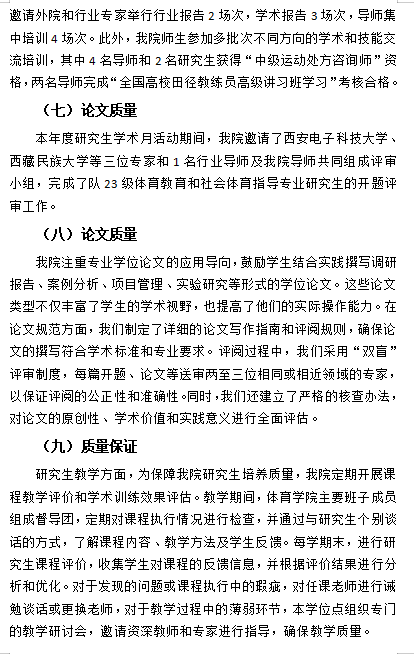 邀请外院和行业专家举行行业报告 2 场次，学术报告 3 场次，导师集中培训 4 场次。此外，我院师生参加多批次不同方向的学术和技能交流培训，其中 4 名导师和 2 名研究生获得“中级运动处方咨询师”资格，两名导师完成“全国高校田径教练员高级讲习班学习”考核合格。

（七）论文质量

本年度研究生学术月活动期间，我院邀请了西安电子科技大学、西藏民族大学等三位专家和 1 名行业导师及我院导师共同组成评审小组，完成了队 23 级体育教育和社会体育指导专业研究生的开题评审工作。

（八）论文质量

我院注重专业学位论文的应用导向，鼓励学生结合实践撰写调研报告、案例分析、项目管理、实验研究等形式的学位论文。这些论文类型不仅丰富了学生的学术视野，也提高了他们的实际操作能力。在论文规范方面，我们制定了详细的论文写作指南和评阅规则，确保论文的撰写符合学术标准和专业要求。评阅过程中，我们采用“双盲”评审制度，每篇开题、论文等送审两至三位相同或相近领域的专家，以保证评阅的公正性和准确性。同时，我们还建立了严格的核查办法，对论文的原创性、学术价值和实践意义进行全面评估。

（九）质量保证

研究生教学方面，为保障我院研究生培养质量，我院定期开展课程教学评价和学术训练效果评估。教学期间，体育学院主要班子成员组成督导团，定期对课程执行情况进行检查，并通过与研究生个别谈话的方式，了解课程内容、教学方法及学生反馈。每学期末，进行研究生课程评价，收集学生对课程的反馈信息，并根据评价结果进行分析和优化。对于发现的问题或课程执行中的瑕疵，对任课老师进行诫勉谈话或更换老师，对于教学过程中的薄弱环节，本学位点组织专门的教学研讨会，邀请资深教师和专家进行指导，确保教学质量。